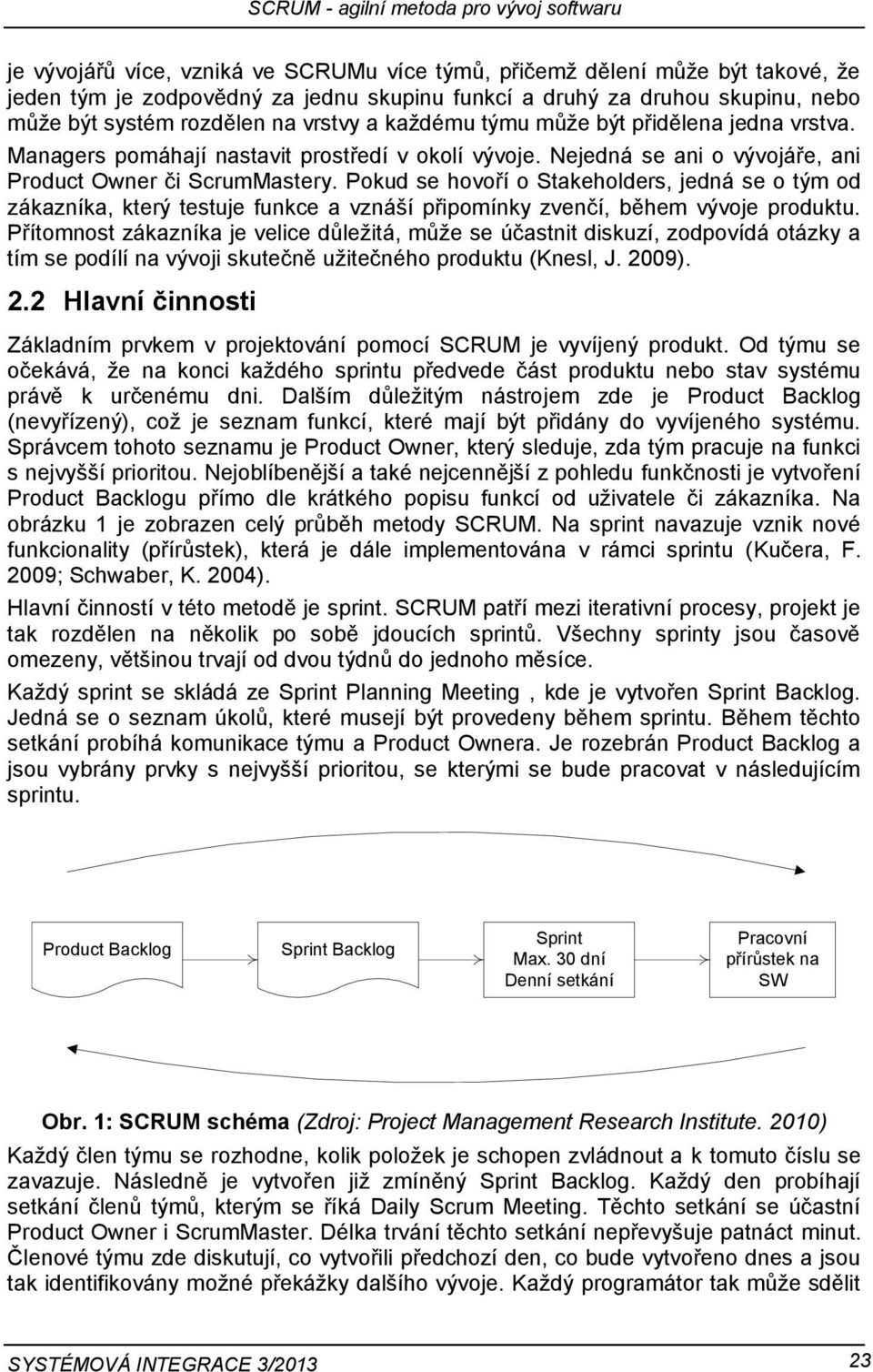 SCRUM - agilní metoda pro vývoj softwaru

je vývojářů více, vzniká ve SCRUMu více týmů, přičemž dělení může být takové, že jeden tým je zodpovědný za jednu skupinu funkcí a druhý za druhou skupinu, nebo může být systém rozdělen na vrstvy a každému týmu může být přidělena jedna vrstva. Managers pomáhají nastavit prostředí v okolí vývoje. Nejedná se ani o vývojáře, ani Product Owner či ScrumMastery. Pokud se hovoří o Stakeholders, jedná se o tým od zákazníka, který testuje funkce a vznáší připomínky zvenčí, během vývoje produktu. Přítomnost zákazníka je velice důležitá, může se účastnit diskuzí, zodpovídá otázky a tím se podílí na vývoji skutečně užitečného produktu (Knesl, J. 2009).

2.2 Hlavní činnosti

Základním prvkem v projektování pomocí SCRUM je vyvíjený produkt. Od týmu se očekává, že na konci každého sprintu předvede část produktu nebo stav systému právě k určenému dni. Dalším důležitým nástrojem zde je Product Backlog (nevyřízený), což je seznam funkcí, které mají být přidány do vyvíjeného systému. Správcem tohoto seznamu je Product Owner, který sleduje, zda tým pracuje na funkci s nejvyšší prioritou. Nejoblíbenější a také nejcennější z pohledu funkčnosti je vytvoření Product Backlogu přímo dle krátkého popisu funkcí od uživatele či zákazníka. Na obrázku 1 je zobrazen celý průběh metody SCRUM. Na sprint navazuje vznik nové funkcionality (přírůstek), která je dále implementována v rámci sprintu (Kučera, F. 2009; Schwaber, K. 2004).

Hlavní činností v této metodě je sprint. SCRUM patří mezi iterativní procesy, projekt je tak rozdělen na několik po sobě jdoucích sprintů. Všechny sprinty jsou časově omezeny, většinou trvají od dvou týdnů do jednoho měsíce.

Každý sprint se skládá ze Sprint Planning Meeting , kde je vytvořen Sprint Backlog. Jedná se o seznam úkolů, které musejí být provedeny během sprintu. Během těchto setkání probíhá komunikace týmu a Product Ownera. Je rozebrán Product Backlog a jsou vybrány prvky s nejvyšší prioritou, se kterými se bude pracovat v následujícím sprintu.

Product Backlog

Sprint Backlog

Sprint
Max. 30 dní
Denní setkání

Pracovní přírůstek na SW

Obr. 1: SCRUM schéma (Zdroj: Project Management Research Institute. 2010)

Každý člen týmu se rozhodne, kolik položek je schopen zvládnout a k tomuto číslu se zavazuje. Následně je vytvořen již zmíněný Sprint Backlog. Každý den probíhají setkání členů týmů, kterým se říká Daily Scrum Meeting. Těchto setkání se účastní Product Owner i ScrumMaster. Délka trvání těchto setkání nepřevyšuje patnáct minut. Členové týmu zde diskutují, co vytvořili předchozí den, co bude vytvořeno dnes a jsou tak identifikovány možné překážky dalšího vývoje. Každý programátor tak může sdělit

SYSTÉMOVÁ INTEGRACE 3/2013

23